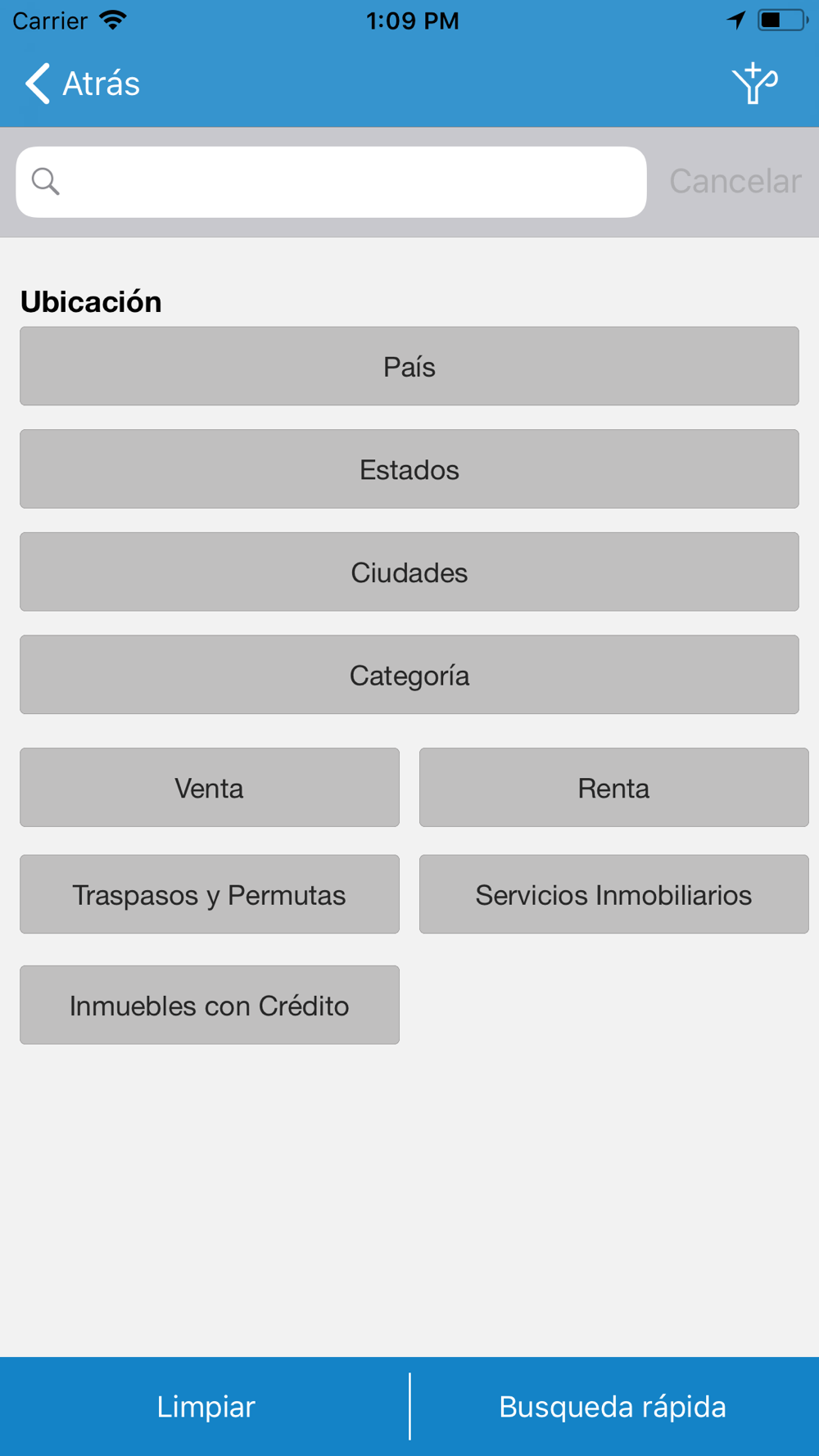 Carrier 1:09 PM

Atrás

Cancelar

Ubicación

País

Estados

Ciudades

Categoría

Venta

Renta

Traspasos y Permutas

Servicios Inmobiliarios

Inmuebles con Crédito

Limpiar

Busqueda rápida